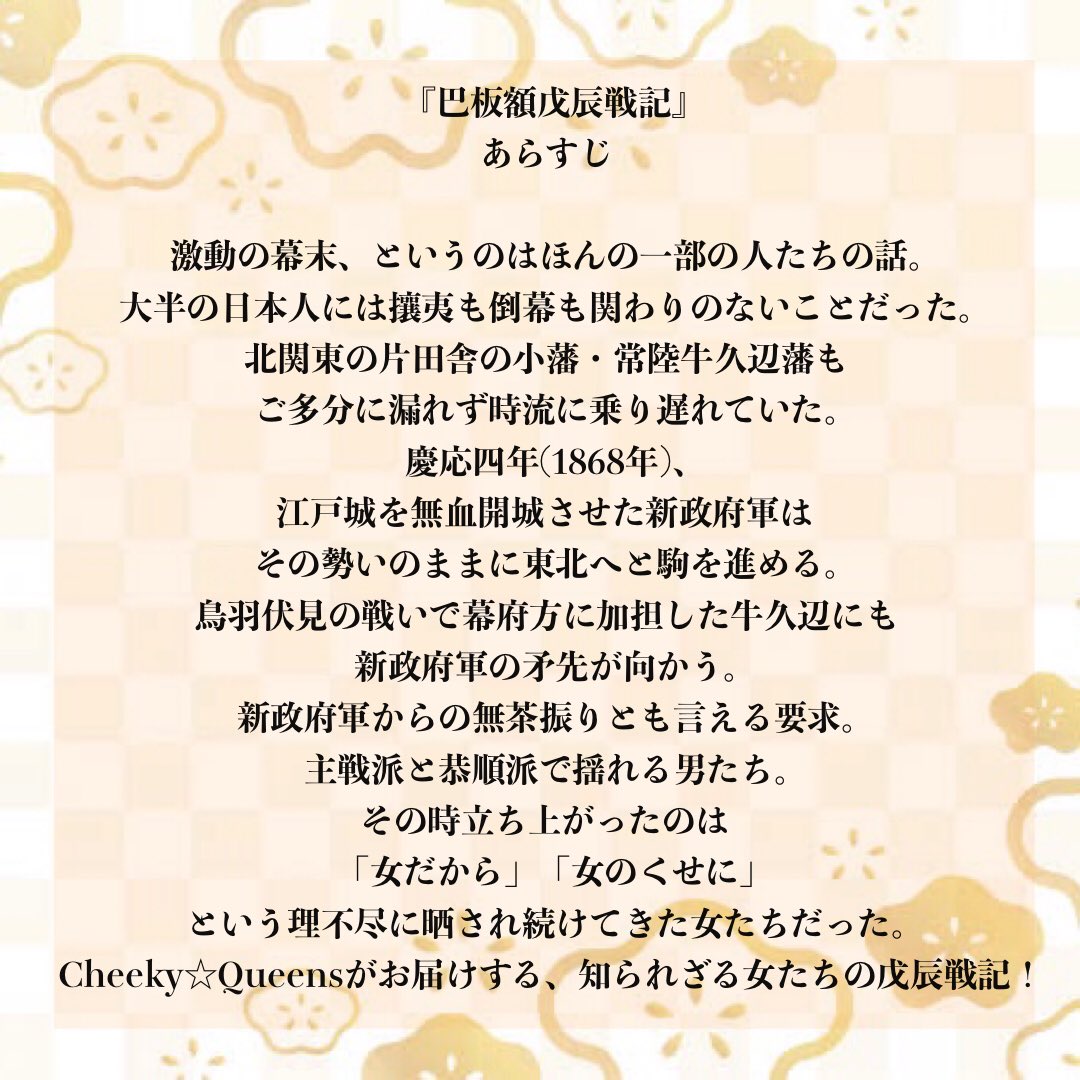 『巴板額戊辰戦記』
あらすじ

激動の幕末、というのはほんの一部の人たちの話。
大半の日本人には攘夷も倒幕も関わりのないことだった。
北関東の片田舎の小藩・常陸牛久辺藩も
ご多分に漏れず時流に乗り遅れていた。
慶応四年(1868年)、
江戸城を無血開城させた新政府軍は
その勢いのままに東北へと駒を進める。
鳥羽伏見の戦いで幕府方に加担した牛久辺にも
新政府軍の矛先が向かう。
新政府軍からの無茶振りとも言える要求。
主戦派と恭順派で揺れる男たち。
その時立ち上がったのは
「女だから」「女のくせに」
という理不尽に晒され続けてきた女たちだった。
Cheeky☆Queensがお届けする、知られざる女たちの戊辰戦記！